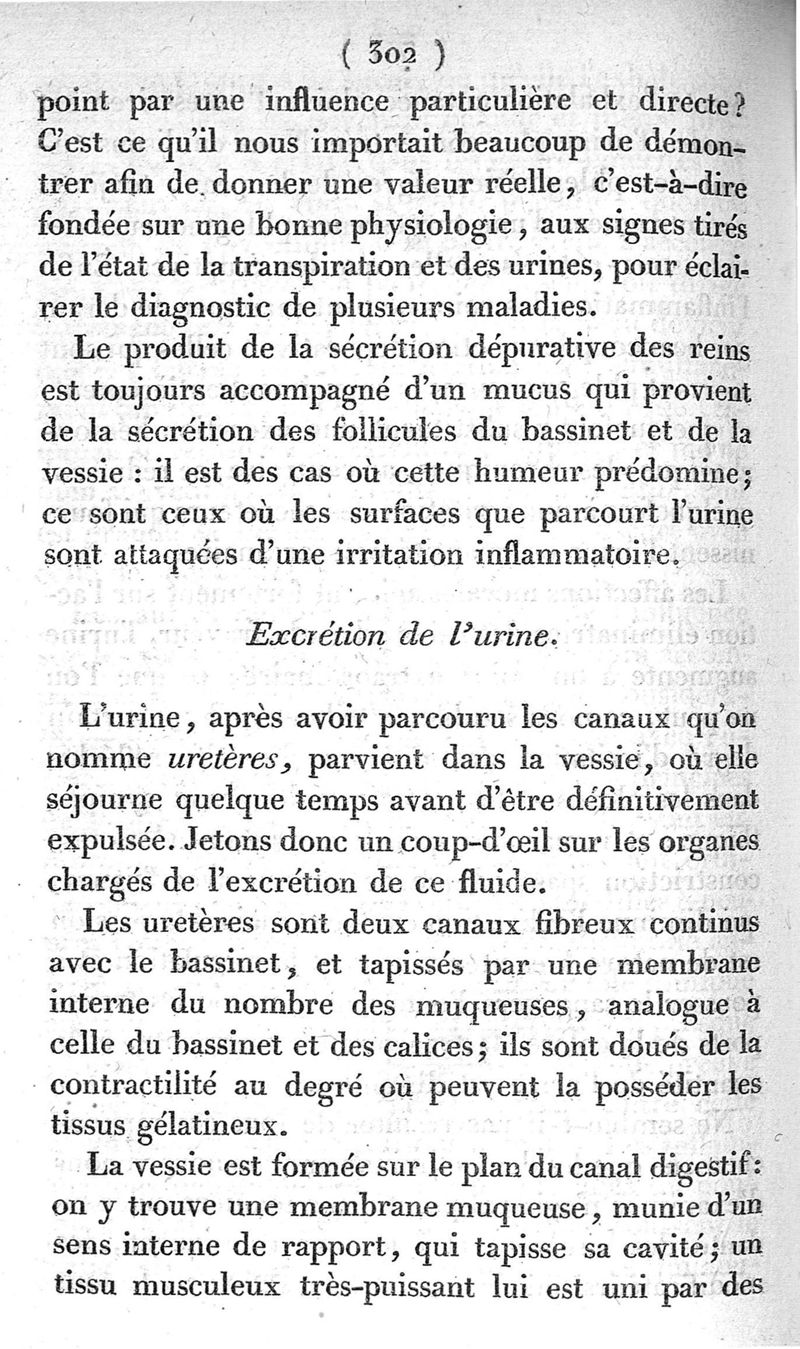 ( 302 )

point par une influence particulière et directe? C'est ce qu'il nous importait beaucoup de démontrer afin de donner une valeur réelle, c'est-à-dire fondée sur une bonne physiologie, aux signes tirés de l'état de la transpiration et des urines, pour éclairer le diagnostic de plusieurs maladies.

Le produit de la sécrétion dépurative des reins est toujours accompagné d'un mucus qui provient de la sécrétion des follicules du bassinet et de la vessie : il est des cas où cette humeur prédomine; ce sont ceux où les surfaces que parcourt l'urine sont attaquées d'une irritation inflammatoire.

Excrétion de l'urine.

L'urine, après avoir parcouru les canaux qu'on nomme uretères, parvient dans la vessie, où elle séjourne quelque temps avant d'être définitivement expulsée. Jetons donc un coup-d'œil sur les organes chargés de l'excrétion de ce fluide.

Les uretères sont deux canaux fibreux continus avec le bassinet, et tapissés par une membrane interne du nombre des muqueuses, analogue à celle du bassinet et des calices; ils sont doués de la contractilité au degré où peuvent la posséder les tissus gélatineux.

La vessie est formée sur le plan du canal digestif: on y trouve une membrane muqueuse, munie d'un sens interne de rapport, qui tapisse sa cavité; un tissu musculeux très-puissant lui est uni par des